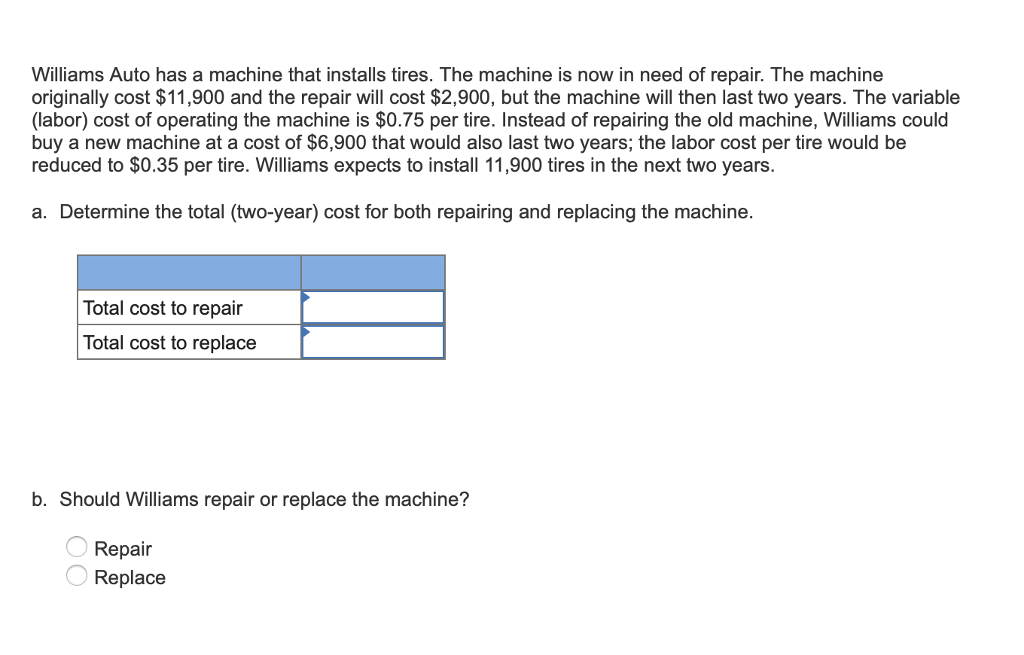 Williams Auto has a machine that installs tires. The machine is now in need of repair. The machine originally cost \$11,900 and the repair will cost \$2,900, but the machine will then last two years. The variable (labor) cost of operating the machine is \$0.75 per tire. Instead of repairing the old machine, Williams could buy a new machine at a cost of \$6,900 that would also last two years; the labor cost per tire would be reduced to \$0.35 per tire. Williams expects to install 11,900 tires in the next two years.

a. Determine the total (two-year) cost for both repairing and replacing the machine.

| | |
|---|---|
| Total cost to repair | |
| Total cost to replace | |

b. Should Williams repair or replace the machine?

Repair
Replace